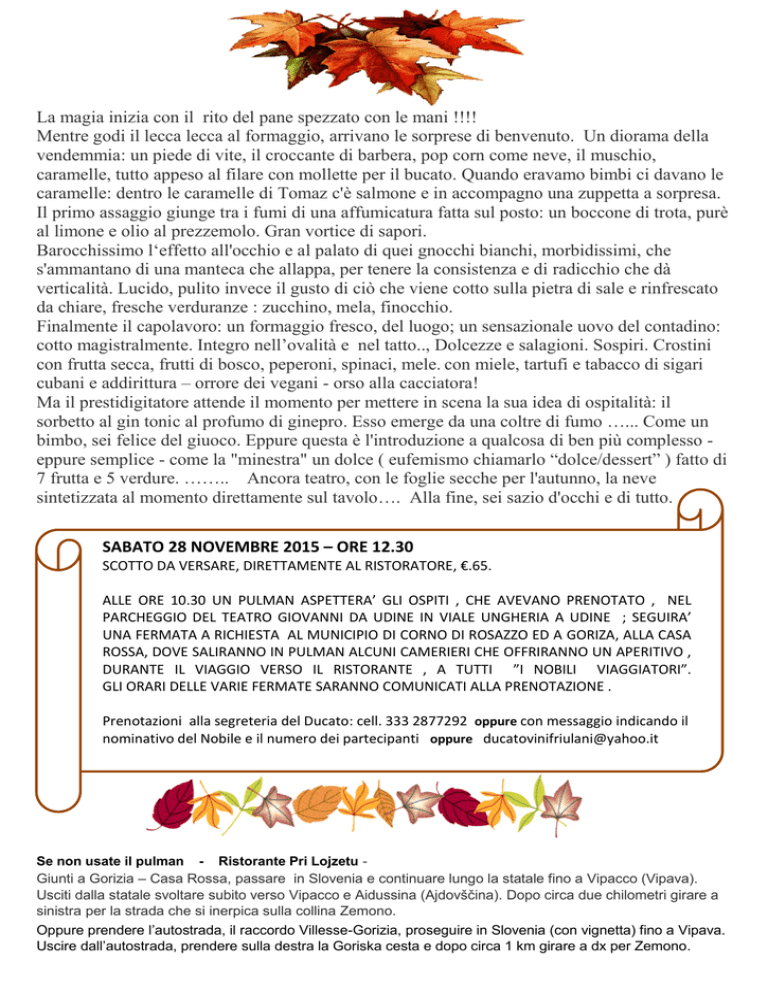 La magia inizia con il rito del pane spezzato con le mani !!!!
Mentre godi il lecca lecca al formaggio, arrivano le sorprese di benvenuto. Un diorama della vendemmia: un piede di vite, il croccante di barbera, pop corn come neve, il muschio, caramelle, tutto appeso al filare con mollette per il bucato. Quando eravamo bimbi ci davano le caramelle: dentro le caramelle di Tomaz c'è salmone e in accompagno una zuppetta a sorpresa. Il primo assaggio giunge tra i fumi di una affumicatura fatta sul posto: un boccone di trota, purè al limone e olio al prezzemolo. Gran vortice di sapori.
Barocchissimo l'effetto all'occhio e al palato di quei gnocchi bianchi, morbidissimi, che s'ammantano di una manteca che allappa, per tenere la consistenza e di radicchio che dà verticalità. Lucido, pulito invece il gusto di ciò che viene cotto sulla pietra di sale e rinfrescato da chiare, fresche verduranze : zucchino, mela, finocchio.
Finalmente il capolavoro: un formaggio fresco, del luogo; un sensazionale uovo del contadino: cotto magistralmente. Integro nell'ovalità e nel tatto.., Dolcezze e salagioni. Sospiri. Crostini con frutta secca, frutti di bosco, peperoni, spinaci, mele. con miele, tartufi e tabacco di sigari cubani e addirittura – orrore dei vegani - orso alla cacciatora!
Ma il prestidigitatore attende il momento per mettere in scena la sua idea di ospitalità: il sorbetto al gin tonic al profumo di ginepro. Esso emerge da una coltre di fumo …... Come un bimbo, sei felice del giuoco. Eppure questa è l'introduzione a qualcosa di ben più complesso - eppure semplice - come la "minestra" un dolce ( eufemismo chiamarlo "dolce/dessert" ) fatto di 7 frutta e 5 verdure. …….. Ancora teatro, con le foglie secche per l'autunno, la neve sintetizzata al momento direttamente sul tavolo…. Alla fine, sei sazio d'occhi e di tutto.

SABATO 28 NOVEMBRE 2015 – ORE 12.30
SCOTTO DA VERSARE, DIRETTAMENTE AL RISTORATORE, €.65.

ALLE ORE 10.30 UN PULMAN ASPETTERA' GLI OSPITI , CHE AVEVANO PRENOTATO , NEL PARCHEGGIO DEL TEATRO GIOVANNI DA UDINE IN VIALE UNGHERIA A UDINE ; SEGUIRA' UNA FERMATA A RICHIESTA AL MUNICIPIO DI CORNO DI ROSAZZO ED A GORIZA, ALLA CASA ROSSA, DOVE SALIRANNO IN PULMAN ALCUNI CAMERIERI CHE OFFRIRANNO UN APERITIVO , DURANTE IL VIAGGIO VERSO IL RISTORANTE , A TUTTI "I NOBILI VIAGGIATORI". GLI ORARI DELLE VARIE FERMATE SARANNO COMUNICATI ALLA PRENOTAZIONE .

Prenotazioni alla segreteria del Ducato: cell. 333 2877292 oppure con messaggio indicando il nominativo del Nobile e il numero dei partecipanti oppure ducatovinifriulani@yahoo.it

Se non usate il pulman - Ristorante Pri Lojzetu -
Giunti a Gorizia – Casa Rossa, passare in Slovenia e continuare lungo la statale fino a Vipacco (Vipava). Usciti dalla statale svoltare subito verso Vipacco e Aidussina (Ajdovščina). Dopo circa due chilometri girare a sinistra per la strada che si inerpica sulla collina Zemono.
Oppure prendere l'autostrada, il raccordo Villesse-Gorizia, proseguire in Slovenia (con vignetta) fino a Vipava. Uscire dall'autostrada, prendere sulla destra la Goriska cesta e dopo circa 1 km girare a dx per Zemono.